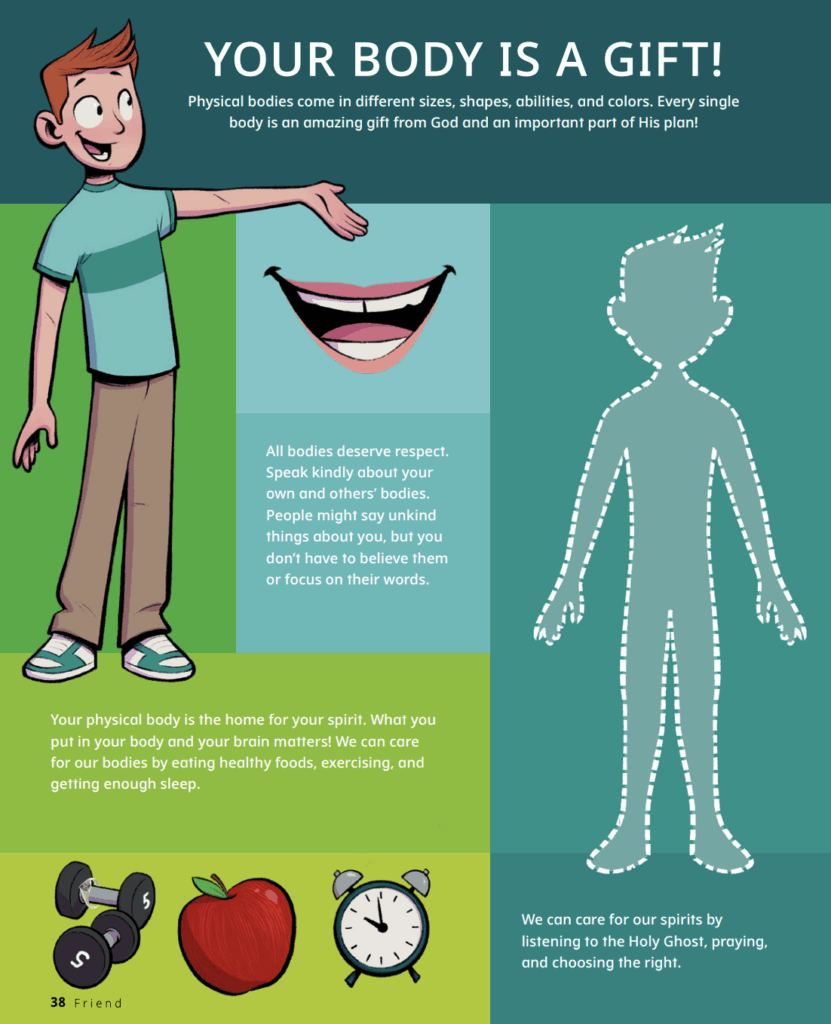 YOUR BODY IS A GIFT!

Physical bodies come in different sizes, shapes, abilities, and colors. Every single body is an amazing gift from God and an important part of His plan!

All bodies deserve respect. Speak kindly about your own and others' bodies. People might say unkind things about you, but you don't have to believe them or focus on their words.

Your physical body is the home for your spirit. What you put in your body and your brain matters! We can care for our bodies by eating healthy foods, exercising, and getting enough sleep.

We can care for our spirits by listening to the Holy Ghost, praying, and choosing the right.

38 Friend